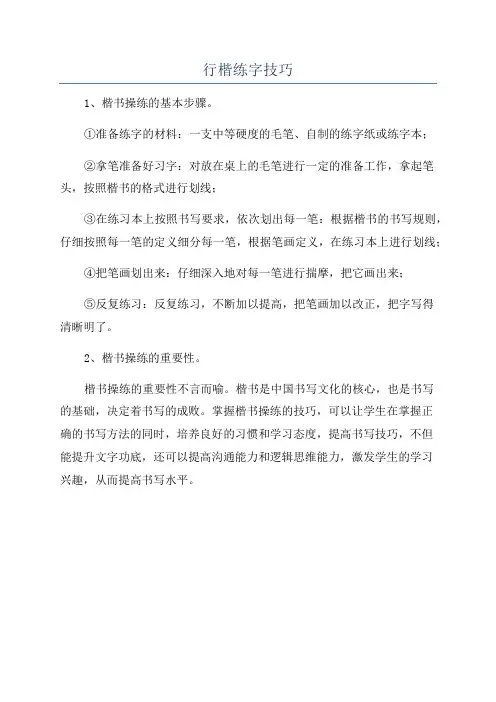 行楷练字技巧

1、楷书操练的基本步骤。

①准备练字的材料：一支中等硬度的毛笔、自制的练字纸或练字本；

②拿笔准备好习字：对放在桌上的毛笔进行一定的准备工作，拿起笔头，按照楷书的格式进行划线；

③在练习本上按照书写要求，依次划出每一笔：根据楷书的书写规则，仔细按照每一笔的定义细分每一笔，根据笔画定义，在练习本上进行划线；

④把笔画划出来：仔细深入地对每一笔进行揣摩，把它画出来；

⑤反复练习：反复练习，不断加以提高，把笔画加以改正，把字写得清晰明了。

2、楷书操练的重要性。

楷书操练的重要性不言而喻。楷书是中国书写文化的核心，也是书写的基础，决定着书写的成败。掌握楷书操练的技巧，可以让学生在掌握正确的书写方法的同时，培养良好的习惯和学习态度，提高书写技巧，不但能提升文字功底，还可以提高沟通能力和逻辑思维能力，激发学生的学习兴趣，从而提高书写水平。